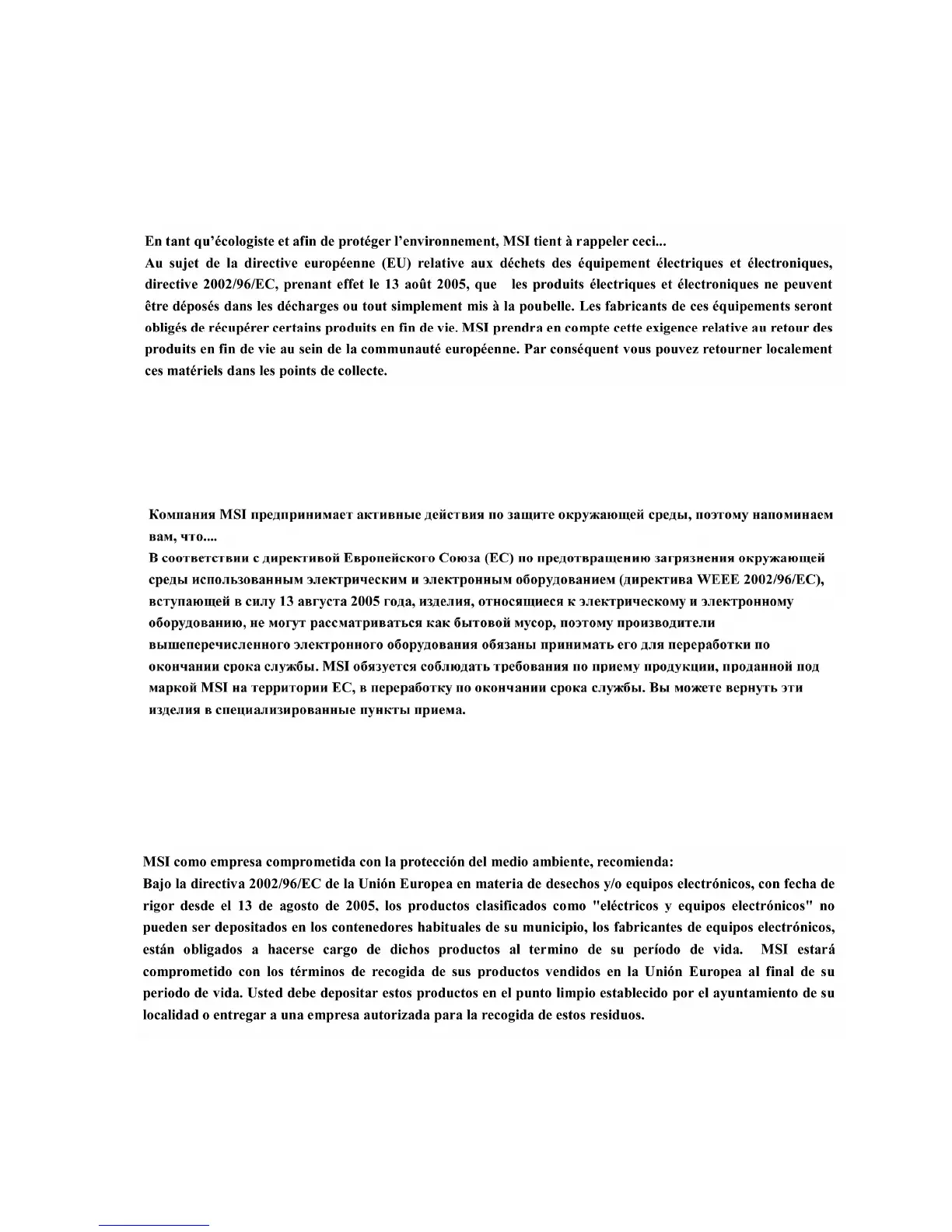 En tant qu'écologiste et afin de protéger l'environnement, MSI tient à rappeler ceci...
Au sujet de la directive européenne (EU) relative aux déchets des équipement électriques et électroniques, directive 2002/96/EC, prenant effet le 13 août 2005, que les produits électriques et électroniques ne peuvent être déposés dans les décharges ou tout simplement mis à la poubelle. Les fabricants de ces équipements seront obligés de récupérer certains produits en fin de vie. MSI prendra en compte cette exigence relative au retour des produits en fin de vie au sein de la communauté européenne. Par conséquent vous pouvez retourner localement ces matériels dans les points de collecte.

Компания MSI предпринимает активные действия по защите окружающей среды, поэтому напоминаем вам, что....
В соответствии с директивой Европейского Союза (ЕС) по предотвращению загрязнения окружающей среды использованным электрическим и электронным оборудованием (директива WEEE 2002/96/EC), вступающей в силу 13 августа 2005 года, изделия, относящиеся к электрическому и электронному оборудованию, не могут рассматриваться как бытовой мусор, поэтому производители вышеперечисленного электронного оборудования обязаны принимать его для переработки по окончании срока службы. MSI обязуется соблюдать требования по приему продукции, проданной под маркой MSI на территории ЕС, в переработку по окончании срока службы. Вы можете вернуть эти изделия в специализированные пункты приема.

MSI como empresa comprometida con la protección del medio ambiente, recomienda:
Bajo la directiva 2002/96/EC de la Unión Europea en materia de desechos y/o equipos electrónicos, con fecha de rigor desde el 13 de agosto de 2005, los productos clasificados como "eléctricos y equipos electrónicos" no pueden ser depositados en los contenedores habituales de su municipio, los fabricantes de equipos electrónicos, están obligados a hacerse cargo de dichos productos al termino de su período de vida. MSI estará comprometido con los términos de recogida de sus productos vendidos en la Unión Europea al final de su periodo de vida. Usted debe depositar estos productos en el punto limpio establecido por el ayuntamiento de su localidad o entregar a una empresa autorizada para la recogida de estos residuos.